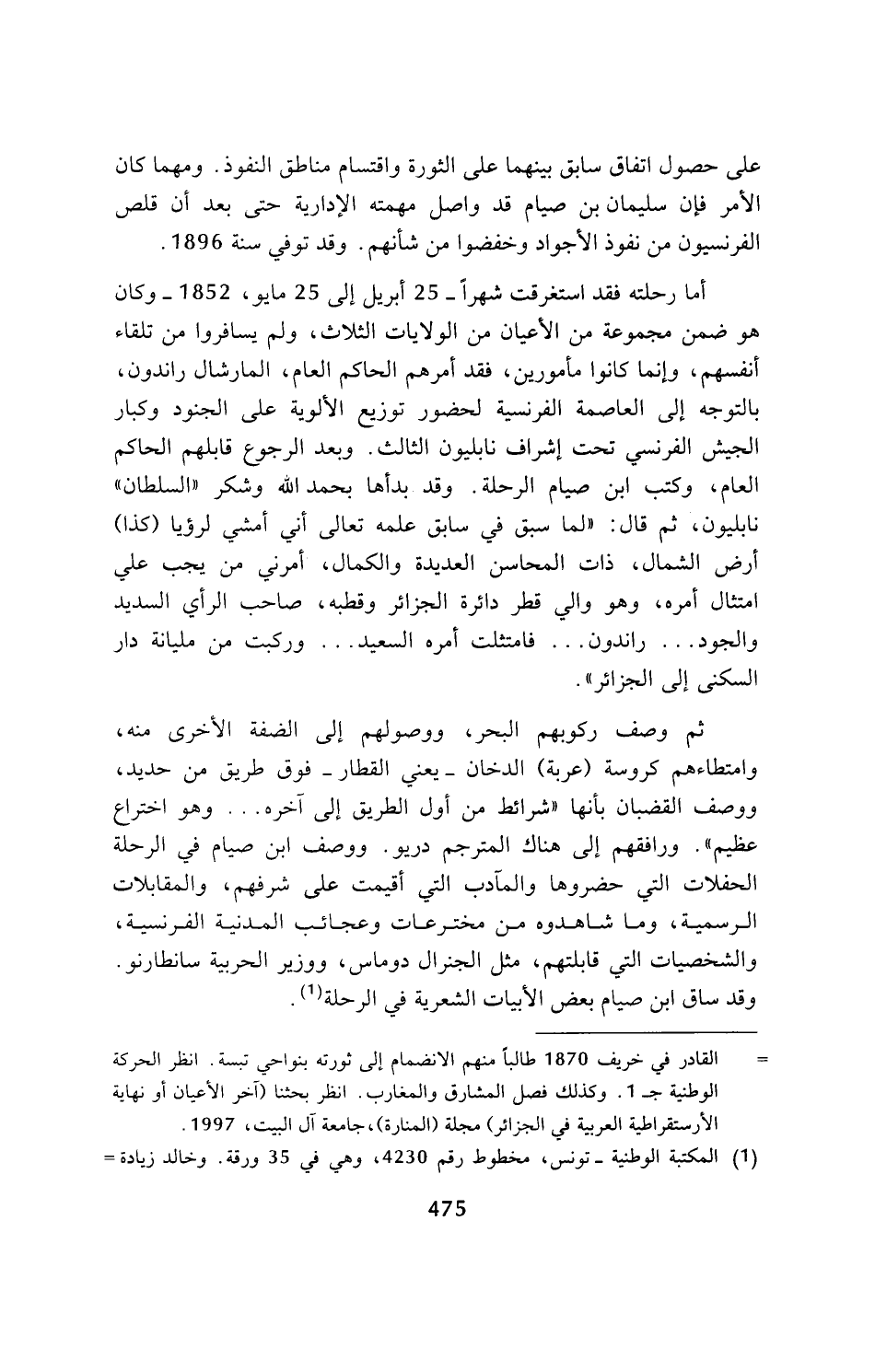 على حصول اتفاق سابق بينهما على الثورة واقتسام مناطق النفوذ. ومهما كان الأمر فإن سليمان بن صيام قد واصل مهمته الإدارية حتى بعد أن قلص الفرنسيون من نفوذ الأجواد وخفضوا من شأنهم. وقد توفي سنة 1896.

أما رحلته فقد استغرقت شهراً ـ 25 أبريل إلى 25 مايو، 1852 ـ وكان هو ضمن مجموعة من الأعيان من الولايات الثلاث، ولم يسافروا من تلقاء أنفسهم، وإنما كانوا مأمورين، فقد أمرهم الحاكم العام، المارشال راندون، بالتوجه إلى العاصمة الفرنسية لحضور توزيع الألوية على الجنود وكبار الجيش الفرنسي تحت إشراف نابليون الثالث. وبعد الرجوع قابلهم الحاكم العام، وكتب ابن صيام الرحلة. وقد بدأها بحمد الله وشكر «السلطان» نابليون، ثم قال: «لما سبق في سابق علمه تعالى أني أمشي لرؤيا (كذا) أرض الشمال، ذات المحاسن العديدة والكمال، أمرني من يجب علي امتثال أمره، وهو والي قطر دائرة الجزائر وقطبه، صاحب الرأي السديد والجود... راندون... فامتثلت أمره السعيد... وركبت من مليانة دار السكنى إلى الجزائر».

ثم وصف ركوبهم البحر، ووصولهم إلى الضفة الأخرى منه، وامتطاءهم كروسة (عربة) الدخان ـ يعني القطار ـ فوق طريق من حديد، ووصف القضبان بأنها «شرائط من أول الطريق إلى آخره... وهو اختراع عظيم». ورافقهم إلى هناك المترجم دريو. ووصف ابن صيام في الرحلة الحفلات التي حضروها والمآدب التي أقيمت على شرفهم، والمقابلات الرسمية، وما شاهدوه من مخترعات وعجائب المدنية الفرنسية، والشخصيات التي قابلتهم، مثل الجنرال دوماس، ووزير الحربية سانطارنو. وقد ساق ابن صيام بعض الأبيات الشعرية في الرحلة$^{(1)}$.

= القادر في خريف 1870 طالباً منهم الانضمام إلى ثورته بنواحي تبسة. انظر الحركة الوطنية جـ 1. وكذلك فصل المشارق والمغارب. انظر بحثنا (آخر الأعيان أو نهاية الأرستقراطية العربية في الجزائر) مجلة (المنارة)، جامعة آل البيت، 1997.

(1) المكتبة الوطنية ـ تونس، مخطوط رقم 4230، وهي في 35 ورقة. وخالد زيادة =

475